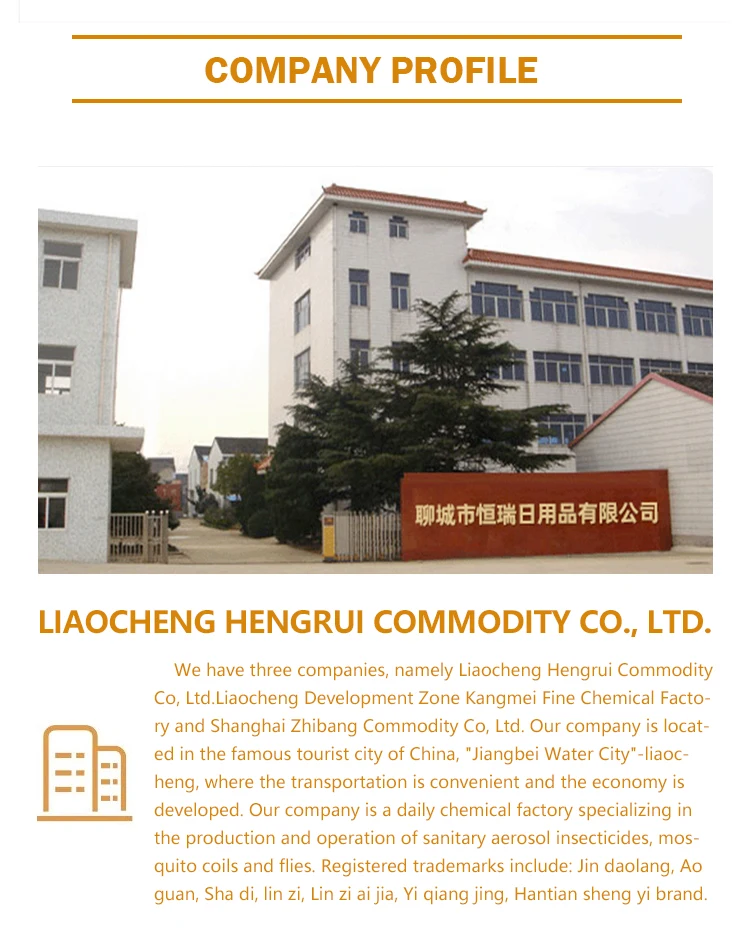 COMPANY PROFILE

聊城市恒瑞日用品有限公司

LIAOCHENG HENGRUI COMMODITY CO., LTD.

We have three companies, namely Liaocheng Hengrui Commodity Co, Ltd.Liaocheng Development Zone Kangmei Fine Chemical Factory and Shanghai Zhibang Commodity Co, Ltd. Our company is located in the famous tourist city of China, "Jiangbei Water City"-liaocheng, where the transportation is convenient and the economy is developed. Our company is a daily chemical factory specializing in the production and operation of sanitary aerosol insecticides, mosquito coils and flies. Registered trademarks include: Jin daolang, Ao guan, Sha di, lin zi, Lin zi ai jia, Yi qiang jing, Hantian sheng yi brand.